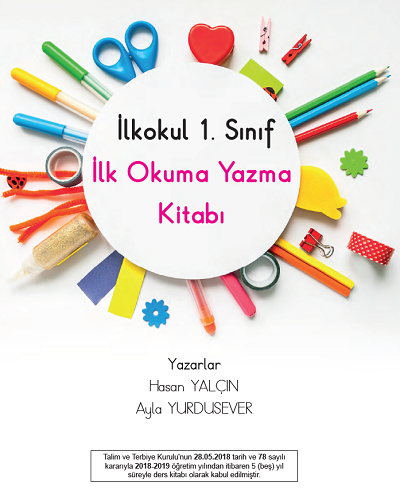 İlkokul 1. Sınıf
İlk Okuma Yazma Kitabı

Yazarlar
Hasan YALÇIN
Ayla YURDUSEVER

Talim ve Terbiye Kurulu'nun 28.05.2018 tarih ve 78 sayılı kararıyla 2018-2019 öğretim yılından itibaren 5 (beş) yıl süreyle ders kitabı olarak kabul edilmiştir.